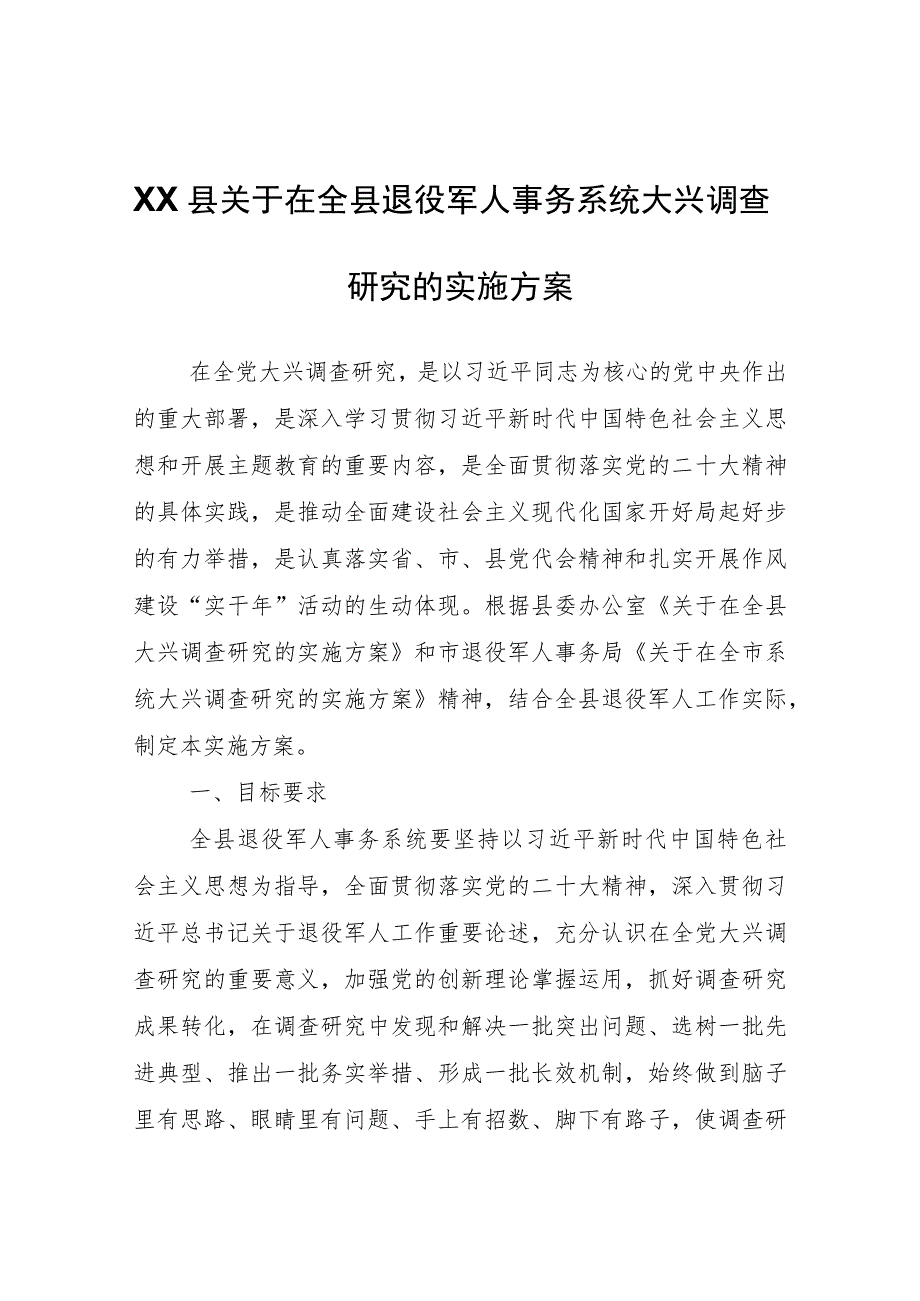 XX县关于在全县退役军人事务系统大兴调查研究的实施方案

在全党大兴调查研究，是以习近平同志为核心的党中央作出的重大部署，是深入学习贯彻习近平新时代中国特色社会主义思想和开展主题教育的重要内容，是全面贯彻落实党的二十大精神的具体实践，是推动全面建设社会主义现代化国家开好局起好步的有力举措，是认真落实省、市、县党代会精神和扎实开展作风建设“实干年”活动的生动体现。根据县委办公室《关于在全县大兴调查研究的实施方案》和市退役军人事务局《关于在全市系统大兴调查研究的实施方案》精神，结合全县退役军人工作实际，制定本实施方案。

一、目标要求

全县退役军人事务系统要坚持以习近平新时代中国特色社会主义思想为指导，全面贯彻落实党的二十大精神，深入贯彻习近平总书记关于退役军人工作重要论述，充分认识在全党大兴调查研究的重要意义，加强党的创新理论掌握运用，抓好调查研究成果转化，在调查研究中发现和解决一批突出问题、选树一批先进典型、推出一批务实举措、形成一批长效机制，始终做到脑子里有思路、眼睛里有问题、手上有招数、脚下有路子，使调查研